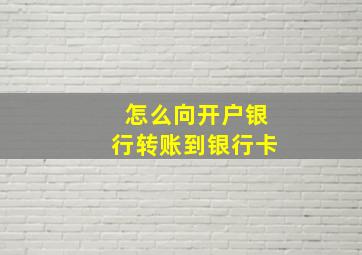 怎么向开户银行转账到银行卡